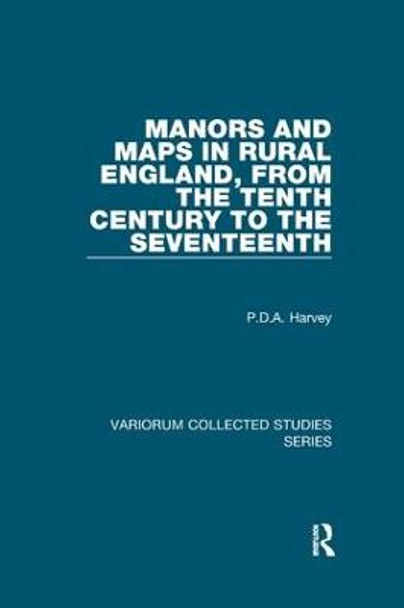 MANORS AND MAPS IN RURAL ENGLAND, FROM THE TENTH CENTURY TO THE SEVENTEENTH

P.D.A. Harvey

VARIORUM COLLECTED STUDIES SERIES

R